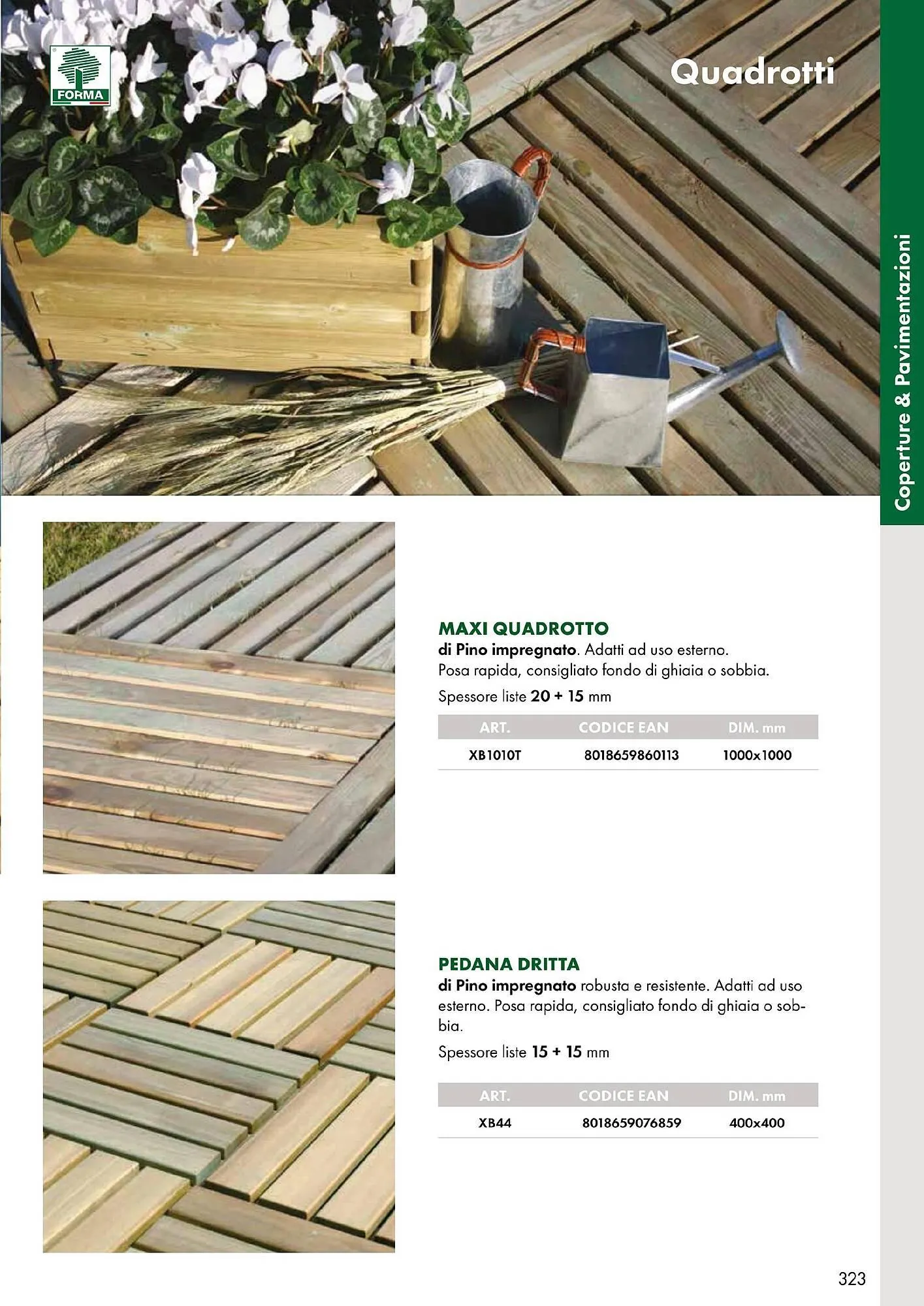 FORMA

Quadrotti

Coperture & Pavimentazioni

MAXI QUADROTTO
di Pino impregnato. Adatti ad uso esterno. Posa rapida, consigliato fondo di ghiaia o sobbia.
Spessore liste 20 + 15 mm

| ART. | CODICE EAN | DIM. mm |
|---|---|---|
| XB1010T | 8018659860113 | 1000x1000 |

PEDANA DRITTA
di Pino impregnato robusta e resistente. Adatti ad uso esterno. Posa rapida, consigliato fondo di ghiaia o sobbia.
Spessore liste 15 + 15 mm

| ART. | CODICE EAN | DIM. mm |
|---|---|---|
| XB44 | 8018659076859 | 400x400 |

323